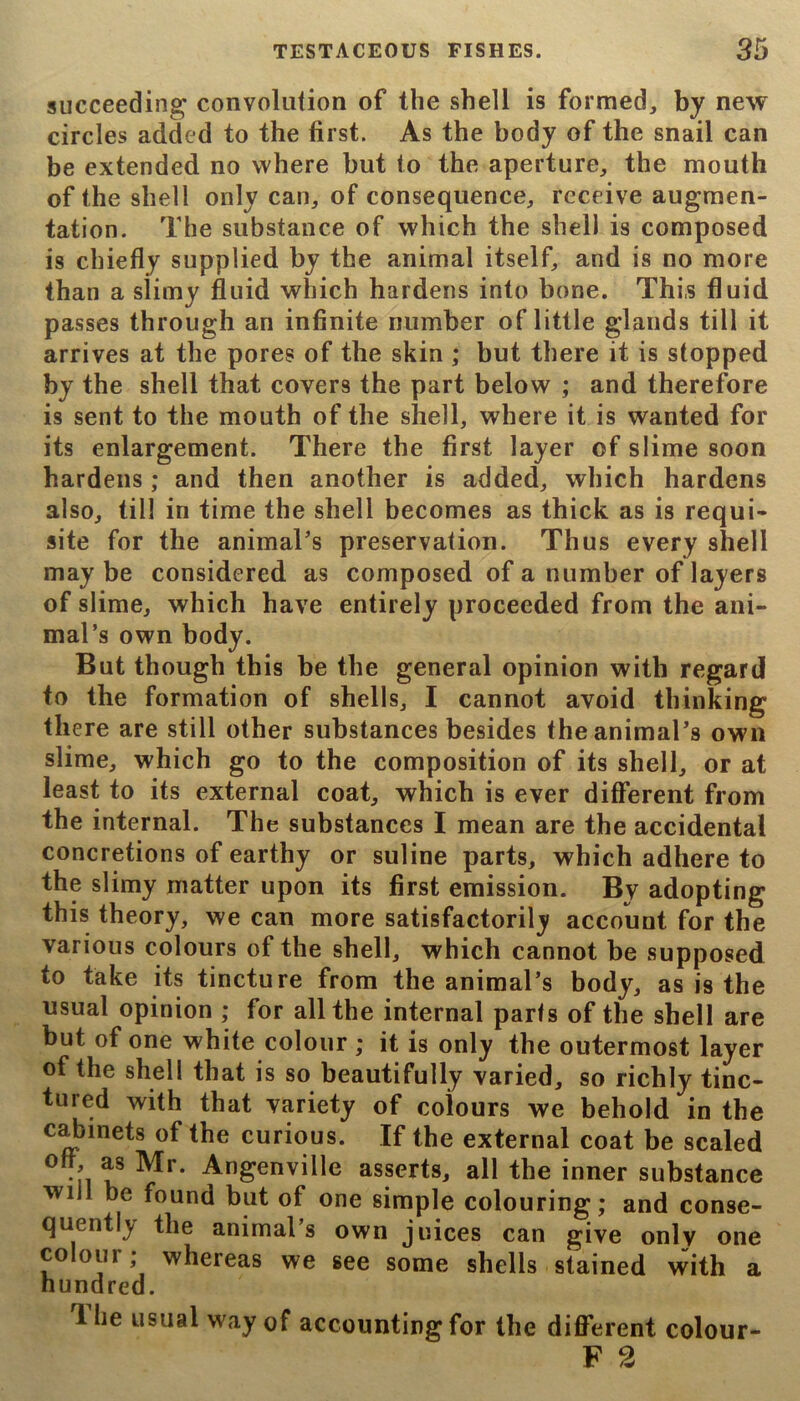 TESTACEOUS FISHES. 35

succeeding convolution of the shell is formed, by new circles added to the first. As the body of the snail can be extended no where but to the aperture, the mouth of the shell only can, of consequence, receive augmentation. The substance of which the shell is composed is chiefly supplied by the animal itself, and is no more than a slimy fluid which hardens into bone. This fluid passes through an infinite number of little glands till it arrives at the pores of the skin ; but there it is stopped by the shell that covers the part below ; and therefore is sent to the mouth of the shell, where it is wanted for its enlargement. There the first layer of slime soon hardens ; and then another is added, which hardens also, till in time the shell becomes as thick as is requisite for the animal's preservation. Thus every shell may be considered as composed of a number of layers of slime, which have entirely proceeded from the animal's own body.

But though this be the general opinion with regard to the formation of shells, I cannot avoid thinking there are still other substances besides the animal's own slime, which go to the composition of its shell, or at least to its external coat, which is ever different from the internal. The substances I mean are the accidental concretions of earthy or suline parts, which adhere to the slimy matter upon its first emission. By adopting this theory, we can more satisfactorily account for the various colours of the shell, which cannot be supposed to take its tincture from the animal's body, as is the usual opinion ; for all the internal parts of the shell are but of one white colour ; it is only the outermost layer of the shell that is so beautifully varied, so richly tinctured with that variety of colours we behold in the cabinets of the curious. If the external coat be scaled off, as Mr. Angenville asserts, all the inner substance will be found but of one simple colouring ; and consequently the animal's own juices can give only one colour ; whereas we see some shells stained with a hundred.

The usual way of accounting for the different colour-

F 2